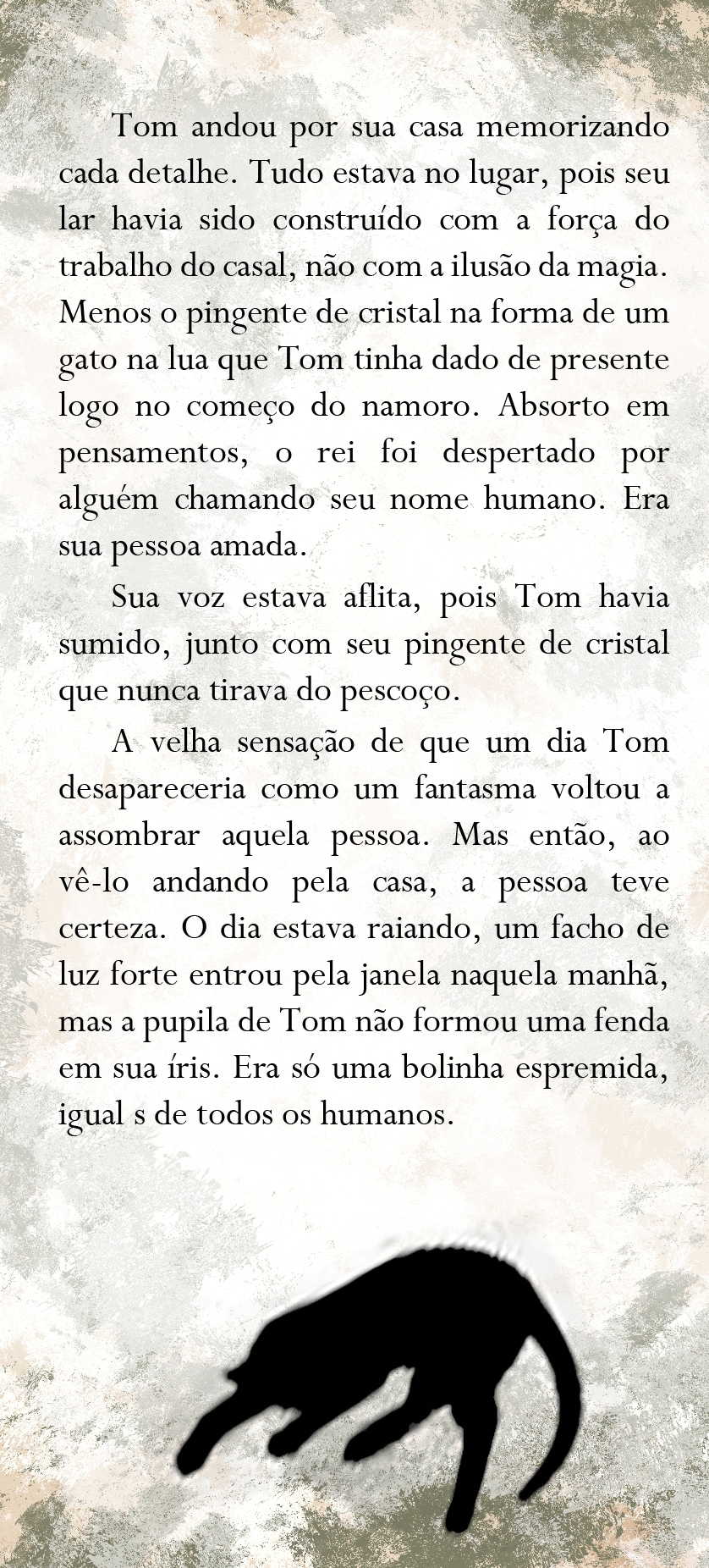 Tom andou por sua casa memorizando cada detalhe. Tudo estava no lugar, pois seu lar havia sido construído com a força do trabalho do casal, não com a ilusão da magia. Menos o pingente de cristal na forma de um gato na lua que Tom tinha dado de presente logo no começo do namoro. Absorto em pensamentos, o rei foi despertado por alguém chamando seu nome humano. Era sua pessoa amada.

Sua voz estava aflita, pois Tom havia sumido, junto com seu pingente de cristal que nunca tirava do pescoço.

A velha sensação de que um dia Tom desapareceria como um fantasma voltou a assombrar aquela pessoa. Mas então, ao vê-lo andando pela casa, a pessoa teve certeza. O dia estava raiando, um facho de luz forte entrou pela janela naquela manhã, mas a pupila de Tom não formou uma fenda em sua íris. Era só uma bolinha espremida, igual s de todos os humanos.